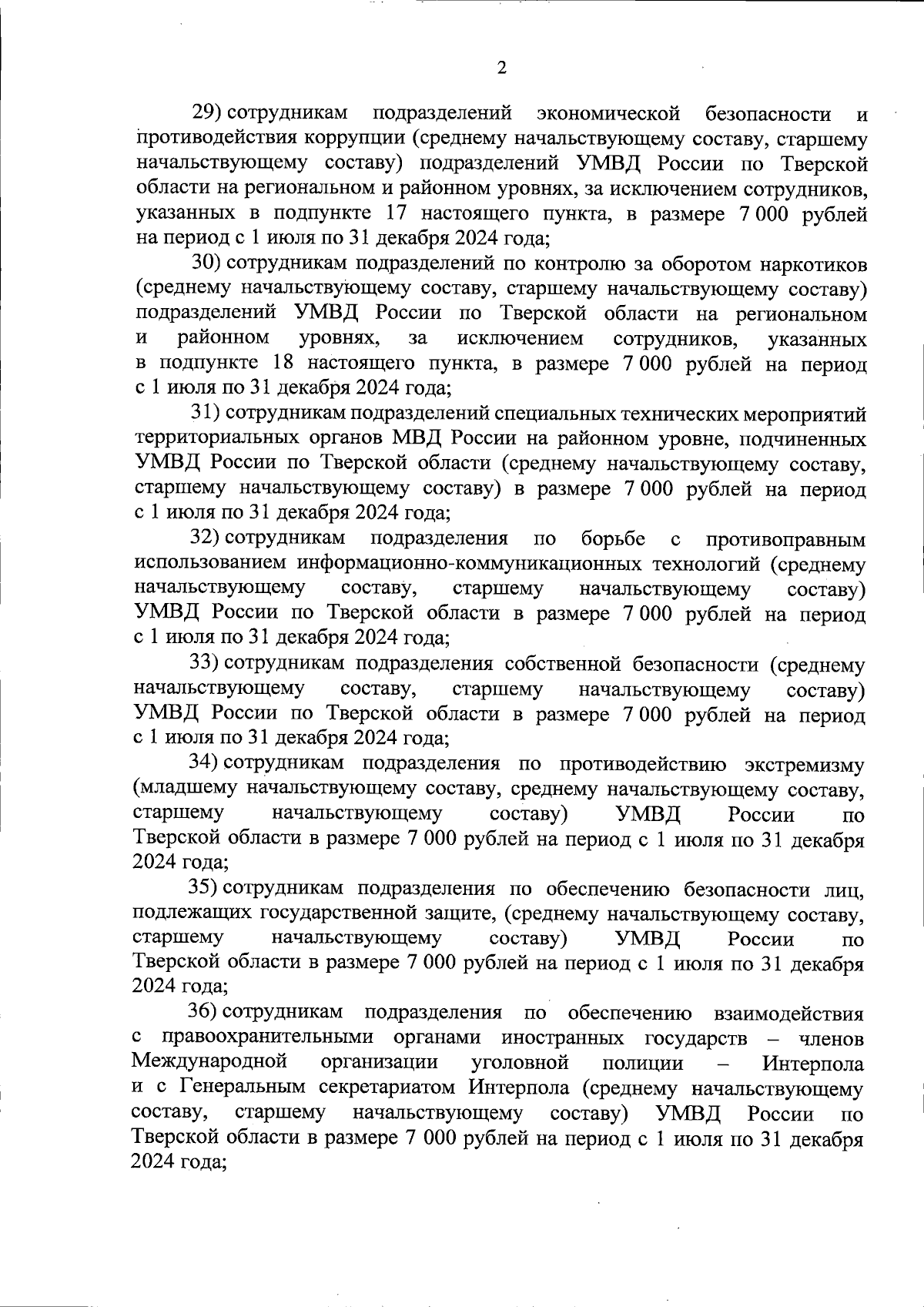 2

29) сотрудникам подразделений экономической безопасности и противодействия коррупции (среднему начальствующему составу, старшему начальствующему составу) подразделений УМВД России по Тверской области на региональном и районном уровнях, за исключением сотрудников, указанных в подпункте 17 настоящего пункта, в размере 7 000 рублей на период с 1 июля по 31 декабря 2024 года;

30) сотрудникам подразделений по контролю за оборотом наркотиков (среднему начальствующему составу, старшему начальствующему составу) подразделений УМВД России по Тверской области на региональном и районном уровнях, за исключением сотрудников, указанных в подпункте 18 настоящего пункта, в размере 7 000 рублей на период с 1 июля по 31 декабря 2024 года;

31) сотрудникам подразделений специальных технических мероприятий территориальных органов МВД России на районном уровне, подчиненных УМВД России по Тверской области (среднему начальствующему составу, старшему начальствующему составу) в размере 7 000 рублей на период с 1 июля по 31 декабря 2024 года;

32) сотрудникам подразделения по борьбе с противоправным использованием информационно-коммуникационных технологий (среднему начальствующему составу, старшему начальствующему составу) УМВД России по Тверской области в размере 7 000 рублей на период с 1 июля по 31 декабря 2024 года;

33) сотрудникам подразделения собственной безопасности (среднему начальствующему составу, старшему начальствующему составу) УМВД России по Тверской области в размере 7 000 рублей на период с 1 июля по 31 декабря 2024 года;

34) сотрудникам подразделения по противодействию экстремизму (младшему начальствующему составу, среднему начальствующему составу, старшему начальствующему составу) УМВД России по Тверской области в размере 7 000 рублей на период с 1 июля по 31 декабря 2024 года;

35) сотрудникам подразделения по обеспечению безопасности лиц, подлежащих государственной защите, (среднему начальствующему составу, старшему начальствующему составу) УМВД России по Тверской области в размере 7 000 рублей на период с 1 июля по 31 декабря 2024 года;

36) сотрудникам подразделения по обеспечению взаимодействия с правоохранительными органами иностранных государств – членов Международной организации уголовной полиции – Интерпола и с Генеральным секретариатом Интерпола (среднему начальствующему составу, старшему начальствующему составу) УМВД России по Тверской области в размере 7 000 рублей на период с 1 июля по 31 декабря 2024 года;